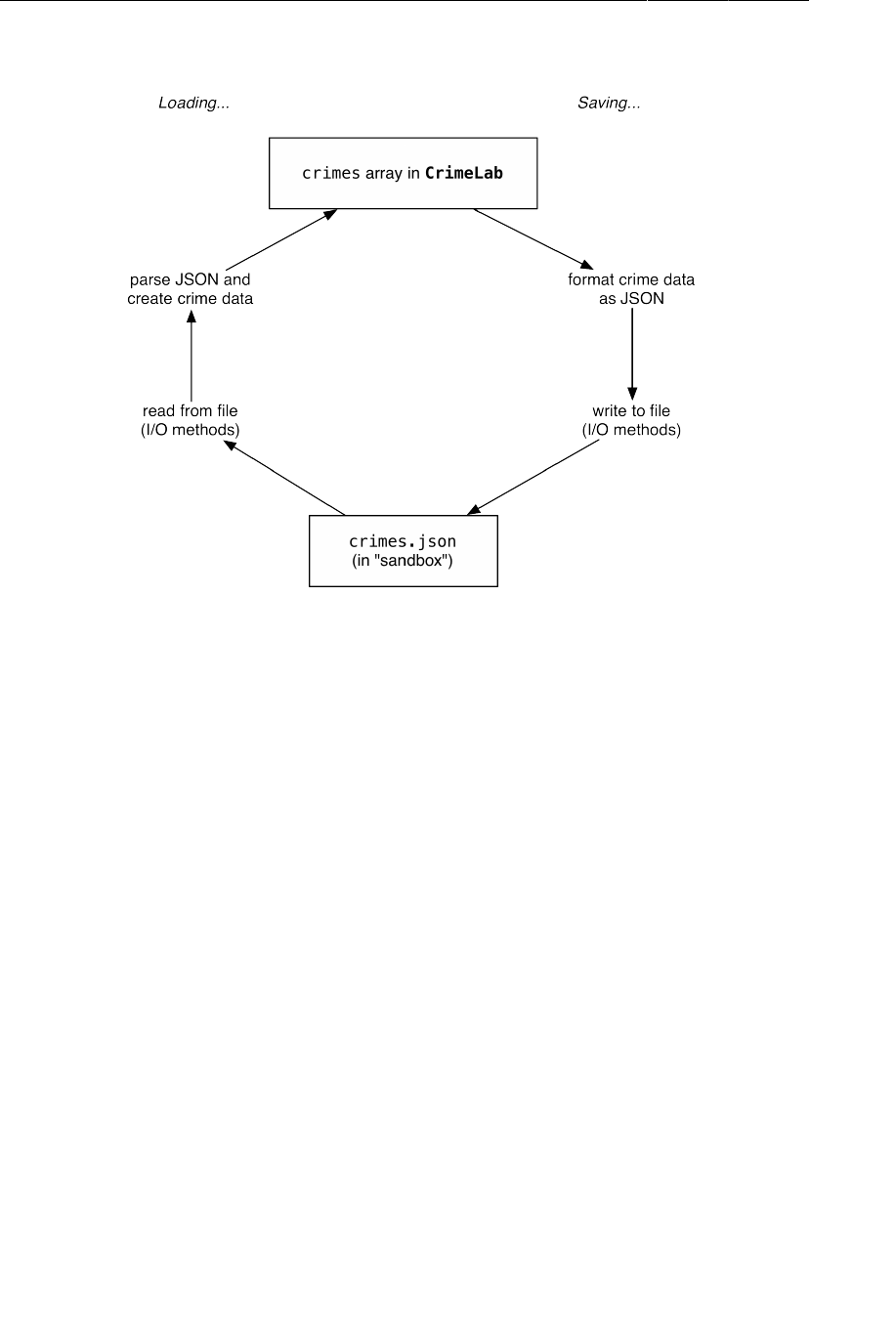 Loading...

Saving...

crimes array in CrimeLab

parse JSON and create crime data

format crime data as JSON

read from file (I/O methods)

write to file (I/O methods)

crimes.json (in "sandbox")